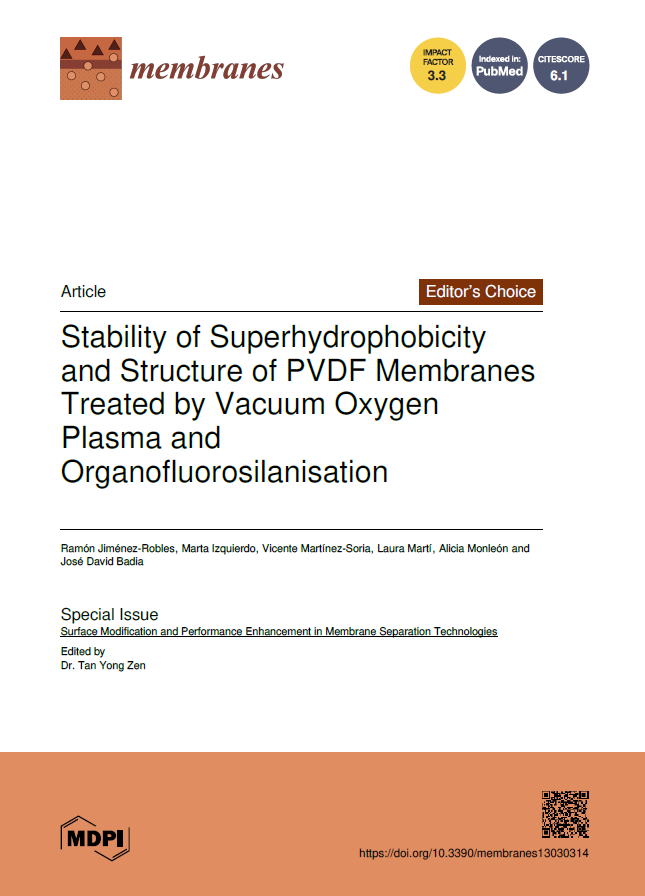 membranes

IMPACT FACTOR 3.3

Indexed in: PubMed

CITESCORE 6.1

Article

Editor's Choice

Stability of Superhydrophobicity and Structure of PVDF Membranes Treated by Vacuum Oxygen Plasma and Organofluorosilanisation

Ramón Jiménez-Robles, Marta Izquierdo, Vicente Martínez-Soria, Laura Martí, Alicia Monleón and José David Badia

Special Issue
Surface Modification and Performance Enhancement in Membrane Separation Technologies

Edited by
Dr. Tan Yong Zen

MDPI

https://doi.org/10.3390/membranes13030314